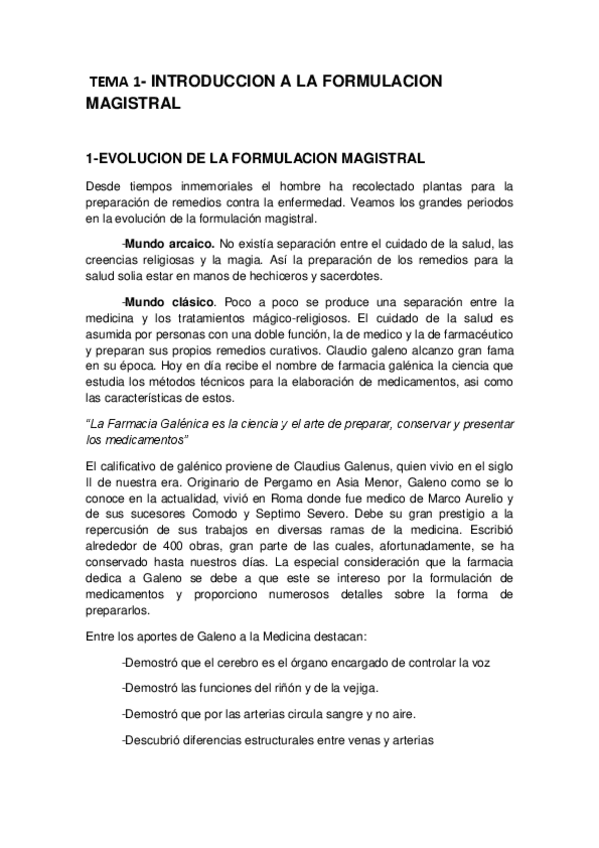 TEMA 1- INTRODUCCION A LA FORMULACION MAGISTRAL

1-EVOLUCION DE LA FORMULACION MAGISTRAL

Desde tiempos inmemoriales el hombre ha recolectado plantas para la preparación de remedios contra la enfermedad. Veamos los grandes periodos en la evolución de la formulación magistral.

-Mundo arcaico. No existía separación entre el cuidado de la salud, las creencias religiosas y la magia. Así la preparación de los remedios para la salud solia estar en manos de hechiceros y sacerdotes.

-Mundo clásico. Poco a poco se produce una separación entre la medicina y los tratamientos mágico-religiosos. El cuidado de la salud es asumida por personas con una doble función, la de medico y la de farmacéutico y preparan sus propios remedios curativos. Claudio galeno alcanzo gran fama en su época. Hoy en día recibe el nombre de farmacia galénica la ciencia que estudia los métodos técnicos para la elaboración de medicamentos, asi como las características de estos.

"La Farmacia Galénica es la ciencia y el arte de preparar, conservar y presentar los medicamentos"

El calificativo de galénico proviene de Claudius Galenus, quien vivio en el siglo II de nuestra era. Originario de Pergamo en Asia Menor, Galeno como se lo conoce en la actualidad, vivió en Roma donde fue medico de Marco Aurelio y de sus sucesores Comodo y Septimo Severo. Debe su gran prestigio a la repercusión de sus trabajos en diversas ramas de la medicina. Escribió alrededor de 400 obras, gran parte de las cuales, afortunadamente, se ha conservado hasta nuestros días. La especial consideración que la farmacia dedica a Galeno se debe a que este se intereso por la formulación de medicamentos y proporciono numerosos detalles sobre la forma de prepararlos.

Entre los aportes de Galeno a la Medicina destacan:

-Demostró que el cerebro es el órgano encargado de controlar la voz

-Demostró las funciones del riñón y de la vejiga.

-Demostró que por las arterias circula sangre y no aire.

-Descubrió diferencias estructurales entre venas y arterias